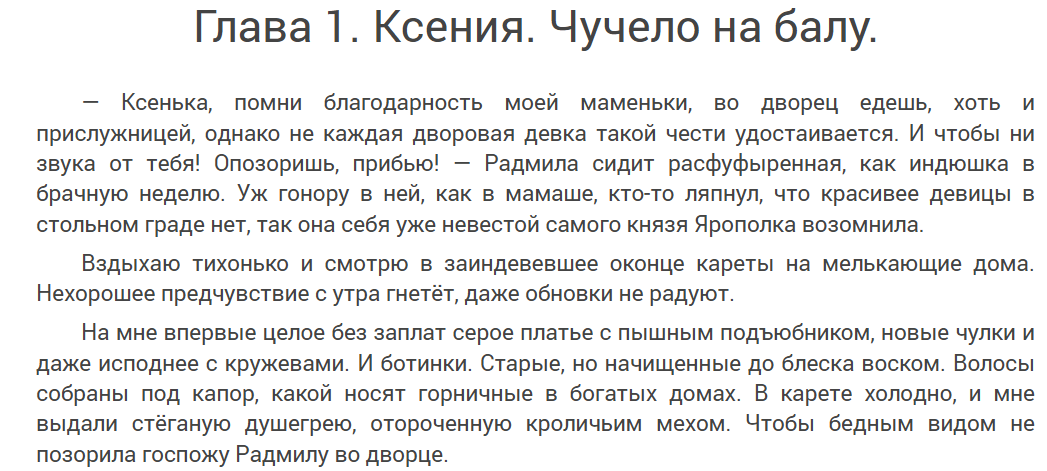 Глава 1. Ксения. Чучело на балу.

— Ксенька, помни благодарность моей маменьки, во дворец едешь, хоть и прислужницей, однако не каждая дворовая девка такой чести удостаивается. И чтобы ни звука от тебя! Опозоришь, прибью! — Радмила сидит расфуфыренная, как индюшка в брачную неделю. Уж гонору в ней, как в мамаше, кто-то ляпнул, что красивее девицы в стольном граде нет, так она себя уже невестой самого князя Ярополка возомнила.

Вздыхаю тихонько и смотрю в заиндевевшее оконце кареты на мелькающие дома. Нехорошее предчувствие с утра гнетёт, даже обновки не радуют.

На мне впервые целое без заплат серое платье с пышным подъюбником, новые чулки и даже исподнее с кружевами. И ботинки. Старые, но начищенные до блеска воском. Волосы собраны под капор, какой носят горничные в богатых домах. В карете холодно, и мне выдали стёганую душегрею, отороченную кроличьим мехом. Чтобы бедным видом не позорила госпожу Радмилу во дворце.